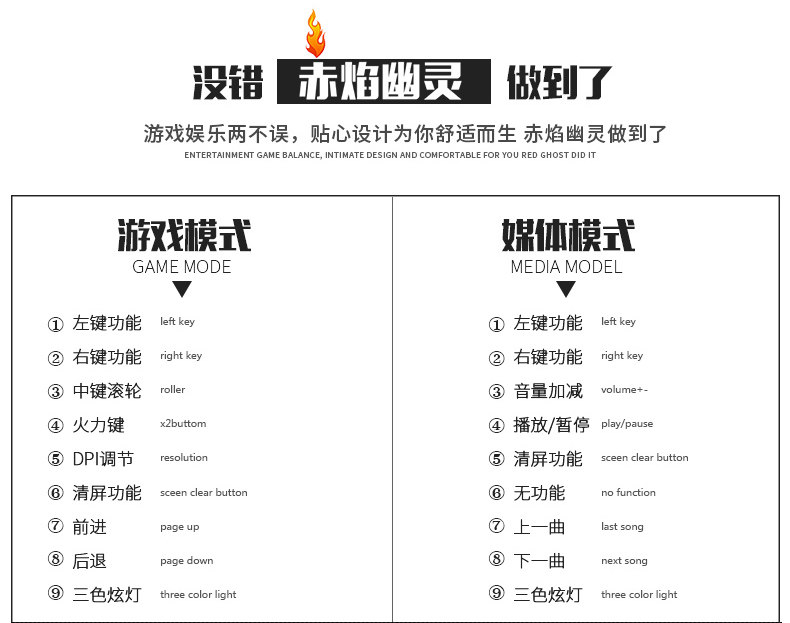 没错 赤焰幽灵 做到了

游戏娱乐两不误，贴心设计为你舒适而生 赤焰幽灵做到了
ENTERTAINMENT GAME BALANCE, INTIMATE DESIGN AND COMFORTABLE FOR YOU RED GHOST DID IT

游戏模式
GAME MODE

① 左键功能 left key
② 右键功能 right key
③ 中键滚轮 roller
④ 火力键 x2buttom
⑤ DPI调节 resolution
⑥ 清屏功能 sceen clear button
⑦ 前进 page up
⑧ 后退 page down
⑨ 三色炫灯 three color light

媒体模式
MEDIA MODEL

① 左键功能 left key
② 右键功能 right key
③ 音量加减 volume+-
④ 播放/暂停 play/pause
⑤ 清屏功能 sceen clear button
⑥ 无功能 no function
⑦ 上一曲 last song
⑧ 下一曲 next song
⑨ 三色炫灯 three color light